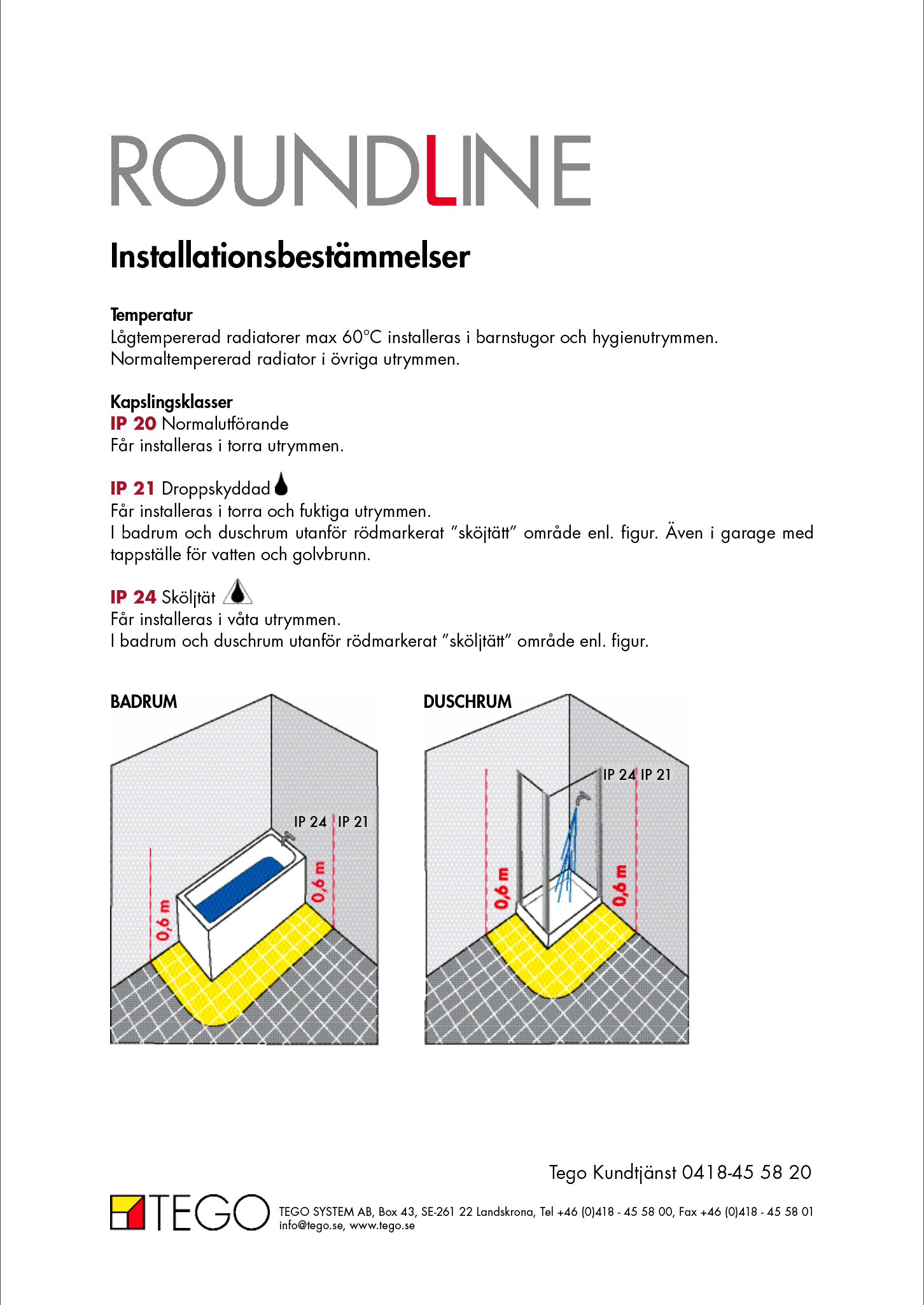 ROUNDLINE

Installationsbestämmelser

Temperatur
Lågtempererad radiatorer max 60°C installeras i barnstugor och hygienutrymmen.
Normaltempererad radiator i övriga utrymmen.

Kapslingsklasser
IP 20 Normalutförande
Får installeras i torra utrymmen.

IP 21 Droppskyddad
Får installeras i torra och fuktiga utrymmen.
I badrum och duschrum utanför rödmarkerat "sköjtätt" område enl. figur. Även i garage med tappställe för vatten och golvbrunn.

IP 24 Sköljtät
Får installeras i våta utrymmen.
I badrum och duschrum utanför rödmarkerat "sköljtätt" område enl. figur.

BADRUM

IP 24 IP 21

0,6 m

0,6 m

DUSCHRUM

IP 24 IP 21

0,6 m

0,6 m

Tego Kundtjänst 0418-45 58 20

TEGO

TEGO SYSTEM AB, Box 43, SE-261 22 Landskrona, Tel +46 (0)418 - 45 58 00, Fax +46 (0)418 - 45 58 01
info@tego.se, www.tego.se